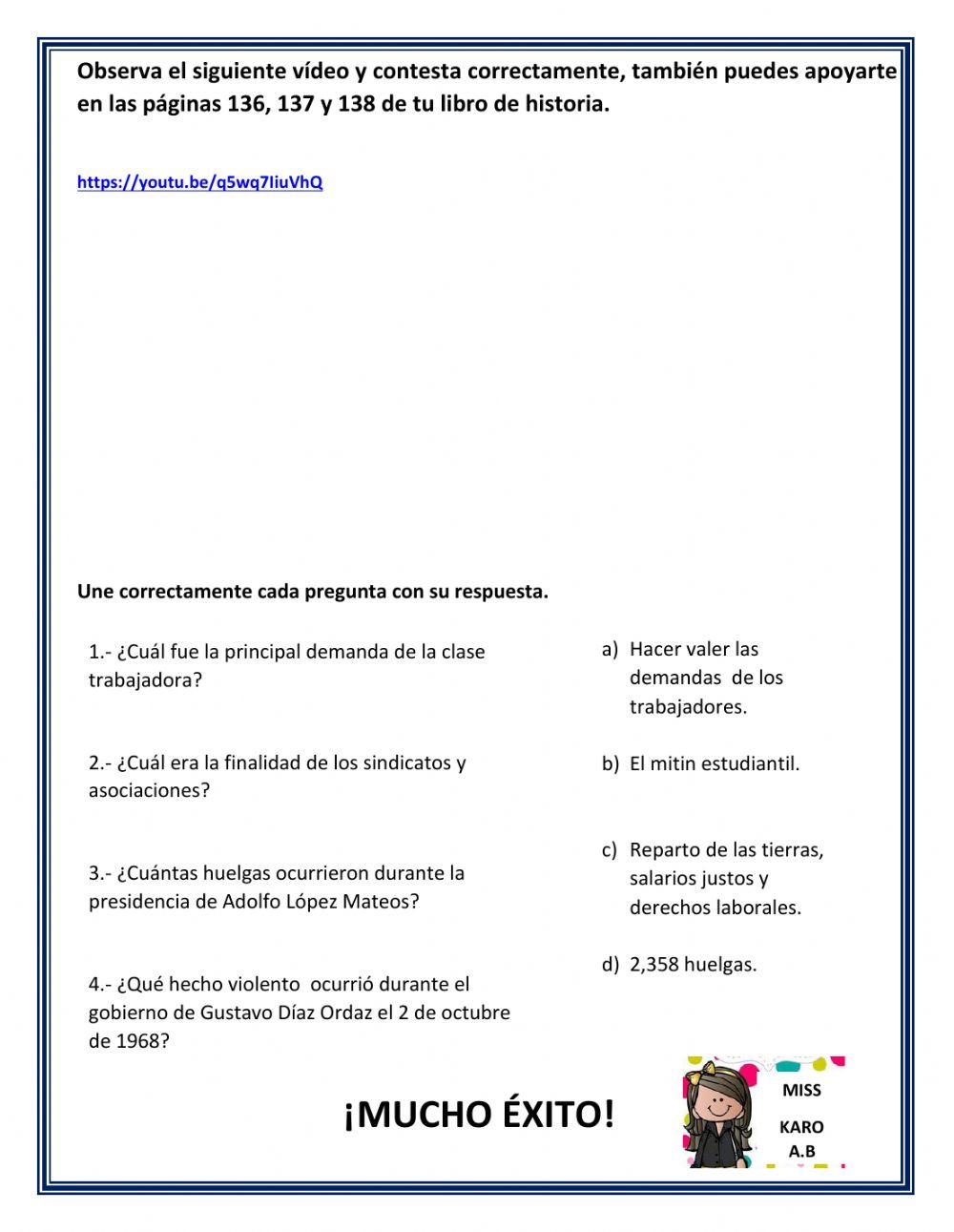 Observa el siguiente vídeo y contesta correctamente, también puedes apoyarte en las páginas 136, 137 y 138 de tu libro de historia.

https://youtu.be/q5wq7IiuVhQ

Une correctamente cada pregunta con su respuesta.

1.- ¿Cuál fue la principal demanda de la clase trabajadora?

2.- ¿Cuál era la finalidad de los sindicatos y asociaciones?

3.- ¿Cuántas huelgas ocurrieron durante la presidencia de Adolfo López Mateos?

4.- ¿Qué hecho violento ocurrió durante el gobierno de Gustavo Díaz Ordaz el 2 de octubre de 1968?

a) Hacer valer las demandas de los trabajadores.

b) El mitin estudiantil.

c) Reparto de las tierras, salarios justos y derechos laborales.

d) 2,358 huelgas.

¡MUCHO ÉXITO!

MISS
KARO
A.B